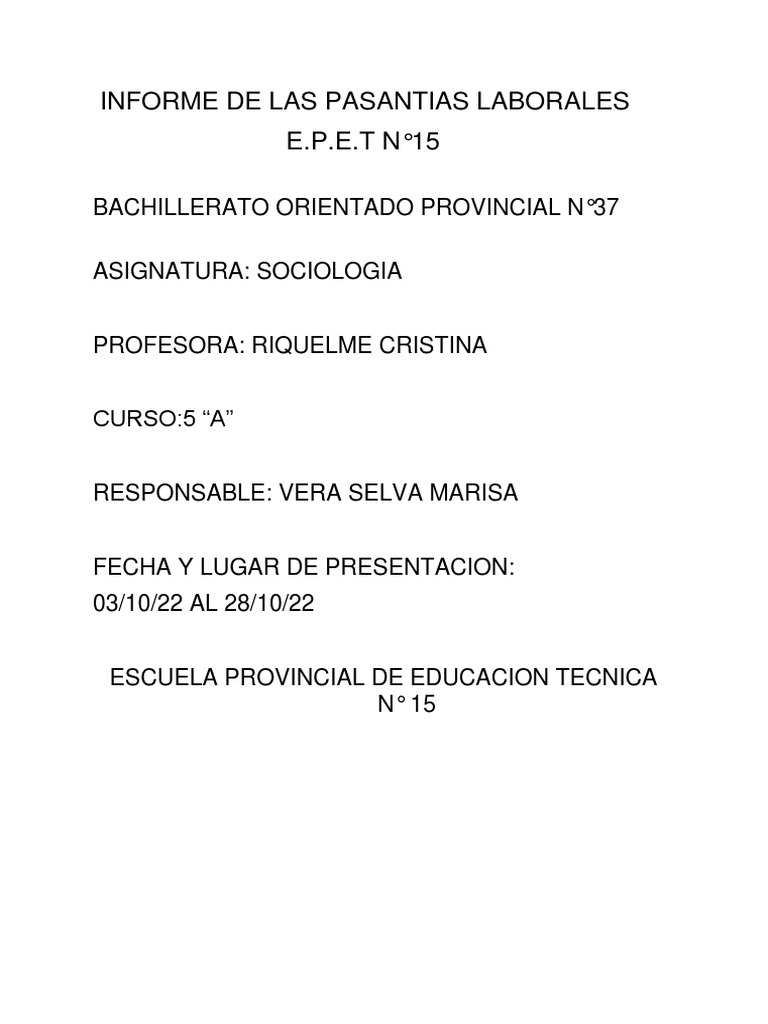 INFORME DE LAS PASANTIAS LABORALES
E.P.E.T N°15

BACHILLERATO ORIENTADO PROVINCIAL N°37

ASIGNATURA: SOCIOLOGIA

PROFESORA: RIQUELME CRISTINA

CURSO:5 “A”

RESPONSABLE: VERA SELVA MARISA

FECHA Y LUGAR DE PRESENTACION:
03/10/22 AL 28/10/22

ESCUELA PROVINCIAL DE EDUCACION TECNICA
N° 15